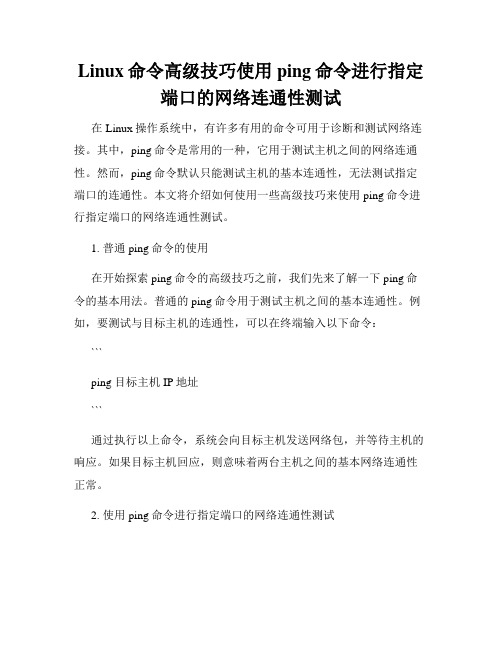 Linux 命令高级技巧使用 ping 命令进行指定端口的网络连通性测试

在 Linux 操作系统中，有许多有用的命令可用于诊断和测试网络连接。其中，ping 命令是常用的一种，它用于测试主机之间的网络连通性。然而，ping 命令默认只能测试主机的基本连通性，无法测试指定端口的连通性。本文将介绍如何使用一些高级技巧来使用 ping 命令进行指定端口的网络连通性测试。

1. 普通 ping 命令的使用

在开始探索 ping 命令的高级技巧之前，我们先来了解一下 ping 命令的基本用法。普通的 ping 命令用于测试主机之间的基本连通性。例如，要测试与目标主机的连通性，可以在终端输入以下命令：

```

ping 目标主机 IP 地址

```

通过执行以上命令，系统会向目标主机发送网络包，并等待主机的响应。如果目标主机回应，则意味着两台主机之间的基本网络连通性正常。

2. 使用 ping 命令进行指定端口的网络连通性测试